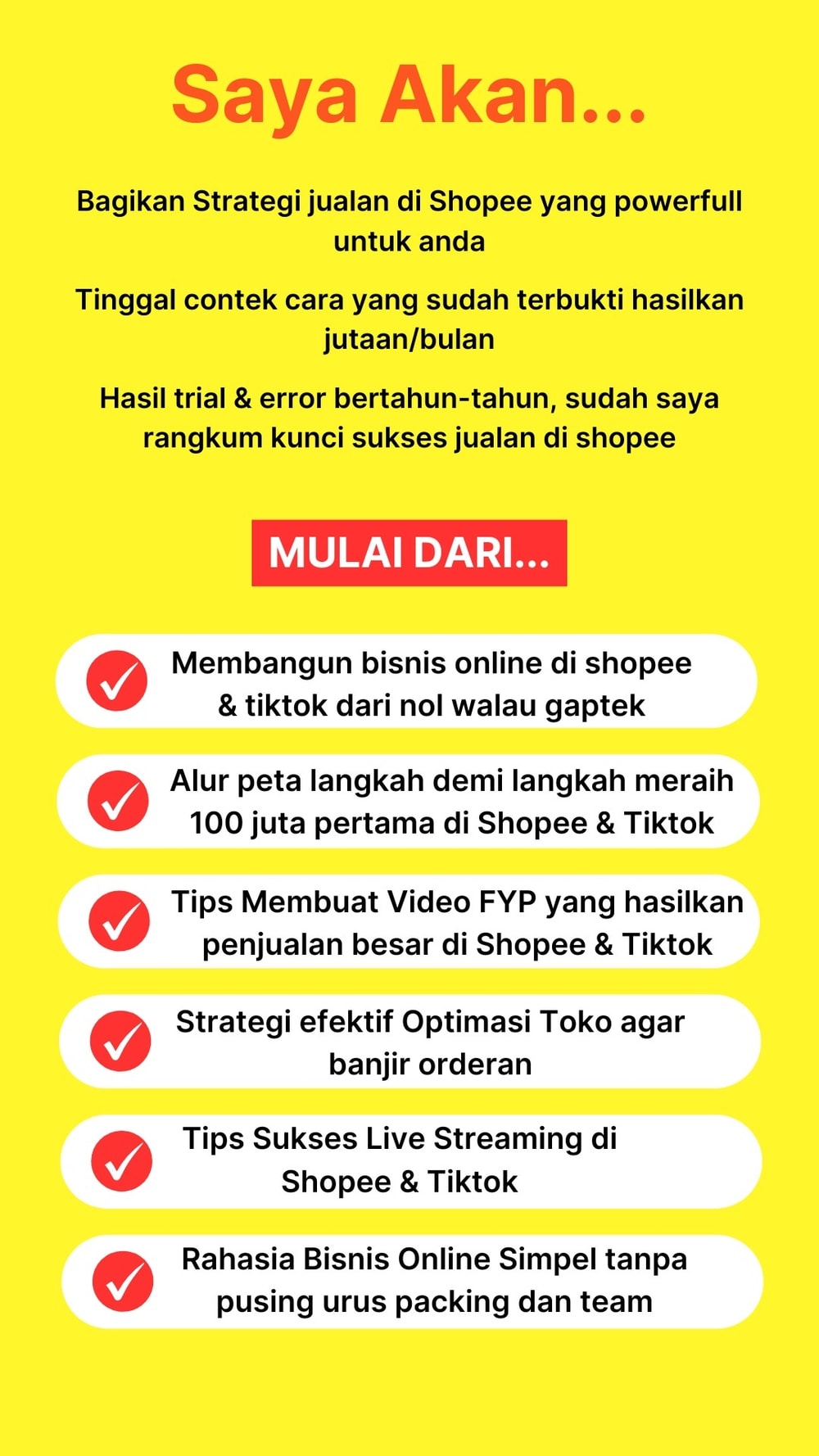 Saya Akan...

Bagikan Strategi jualan di Shopee yang powerfull untuk anda

Tinggal contek cara yang sudah terbukti hasilkan jutaan/bulan

Hasil trial & error bertahun-tahun, sudah saya rangkum kunci sukses jualan di shopee

MULAI DARI...

Membangun bisnis online di shopee & tiktok dari nol walau gaptek

Alur peta langkah demi langkah meraih 100 juta pertama di Shopee & Tiktok

Tips Membuat Video FYP yang hasilkan penjualan besar di Shopee & Tiktok

Strategi efektif Optimasi Toko agar banjir orderan

Tips Sukses Live Streaming di Shopee & Tiktok

Rahasia Bisnis Online Simpel tanpa pusing urus packing dan team